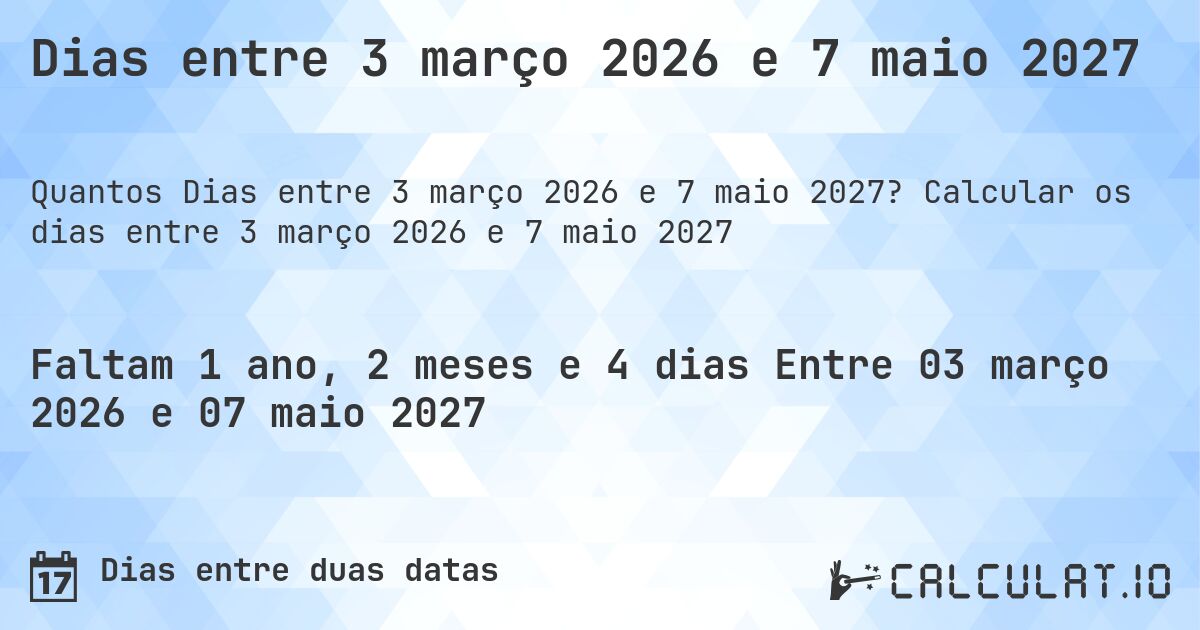 Dias entre 3 março 2026 e 7 maio 2027

Quantos Dias entre 3 março 2026 e 7 maio 2027? Calcular os dias entre 3 março 2026 e 7 maio 2027

Faltam 1 ano, 2 meses e 4 dias Entre 03 março 2026 e 07 maio 2027

17 Dias entre duas datas

CALCULAT.IO